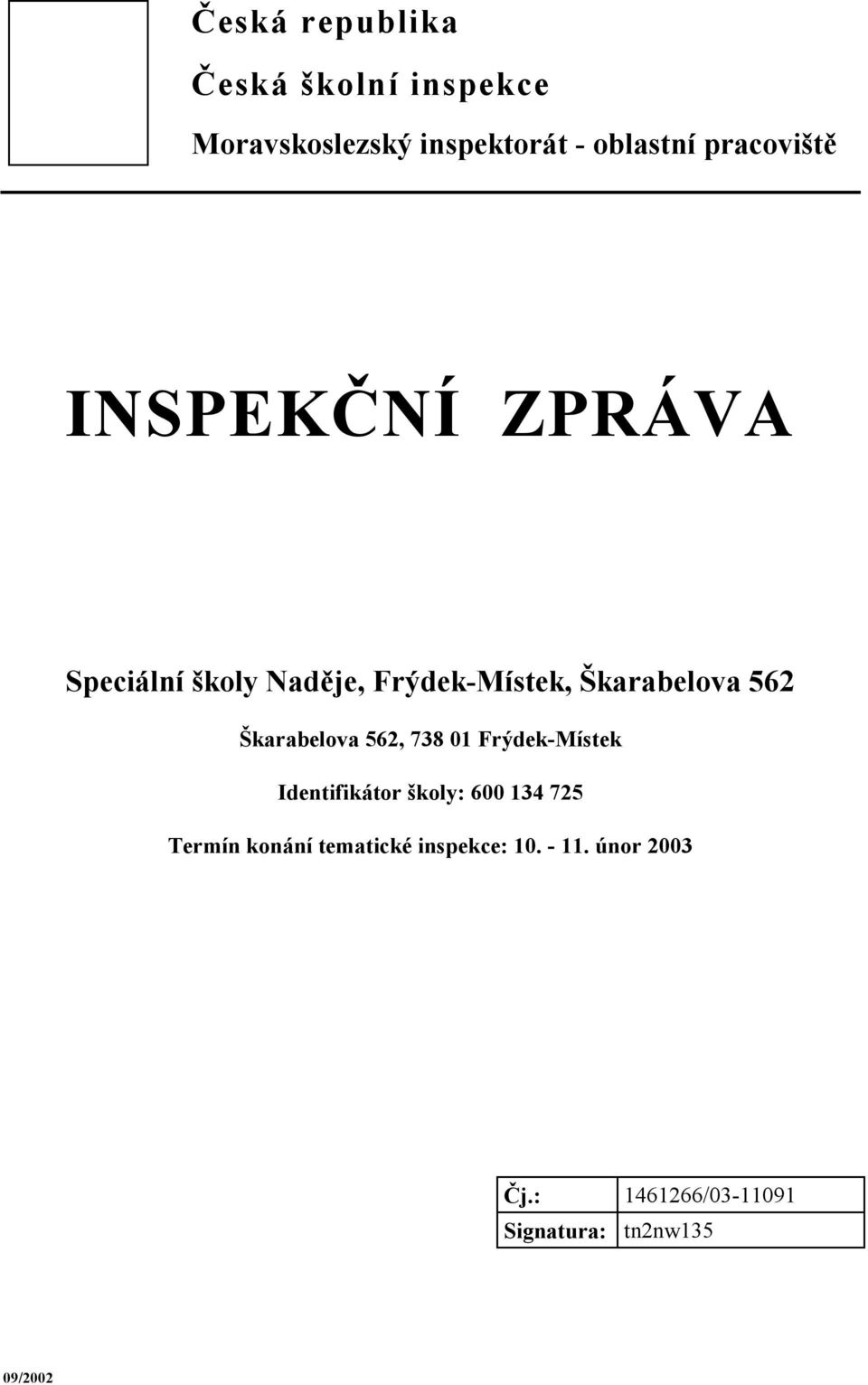 Česká republika

Česká školní inspekce

Moravskoslezský inspektorát - oblastní pracoviště

INSPEKČNÍ ZPRÁVA

Speciální školy Naděje, Frýdek-Místek, Škarabelova 562

Škarabelova 562, 738 01 Frýdek-Místek

Identifikátor školy: 600 134 725

Termín konání tematické inspekce: 10. - 11. únor 2003

| Čj.: | 1461266/03-11091 |
|---|---|
| Signatura: | tn2nw135 |

09/2002